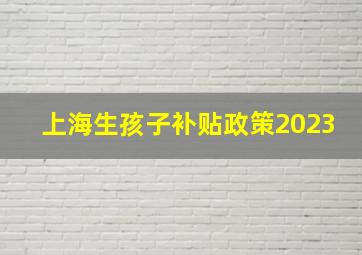 上海生孩子补贴政策2023